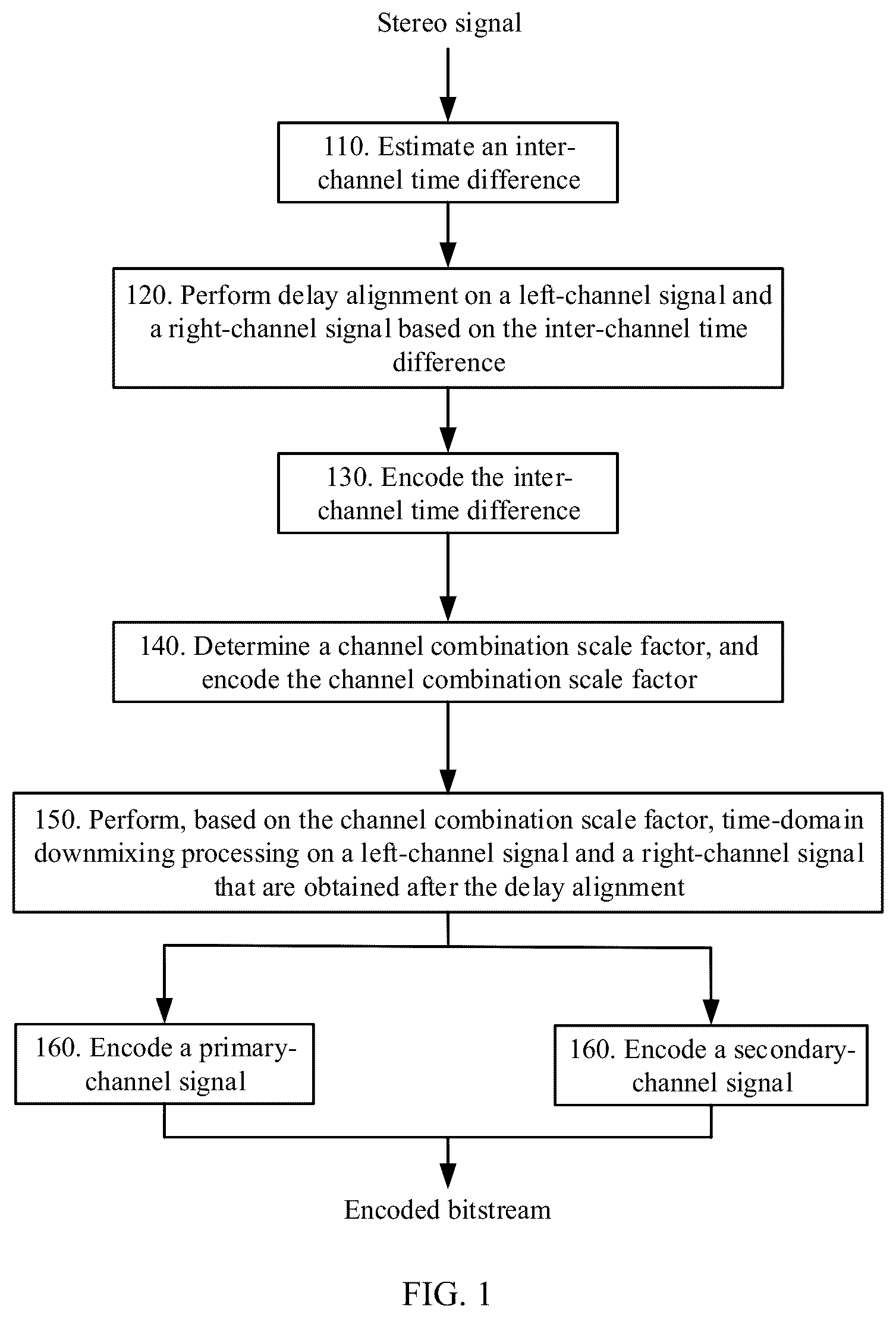 Stereo signal

110. Estimate an inter-channel time difference

120. Perform delay alignment on a left-channel signal and a right-channel signal based on the inter-channel time difference

130. Encode the inter-channel time difference

140. Determine a channel combination scale factor, and encode the channel combination scale factor

150. Perform, based on the channel combination scale factor, time-domain downmixing processing on a left-channel signal and a right-channel signal that are obtained after the delay alignment

160. Encode a primary-channel signal

160. Encode a secondary-channel signal

Encoded bitstream

FIG. 1